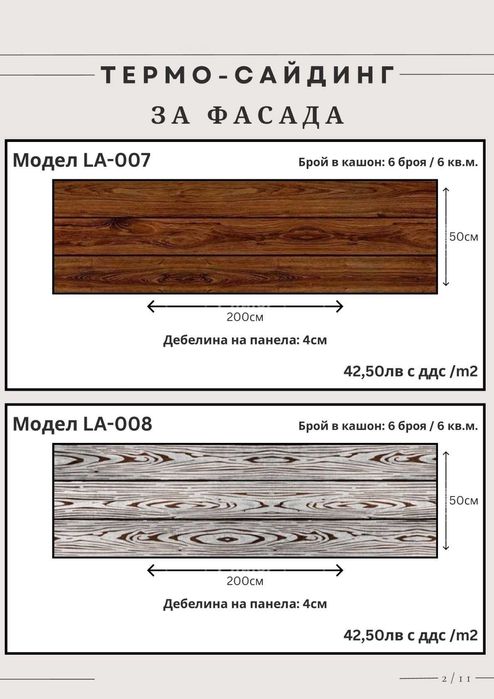 ТЕРМО-САЙДИНГ

ЗА ФАСАДА

Модел LA-007

Брой в кашон: 6 броя / 6 кв.м.

50см

200см

Дебелина на панела: 4см

42,50лв с ддс /m2

Модел LA-008

Брой в кашон: 6 броя / 6 кв.м.

50см

200см

Дебелина на панела: 4см

42,50лв с ддс /m2

2 / 11